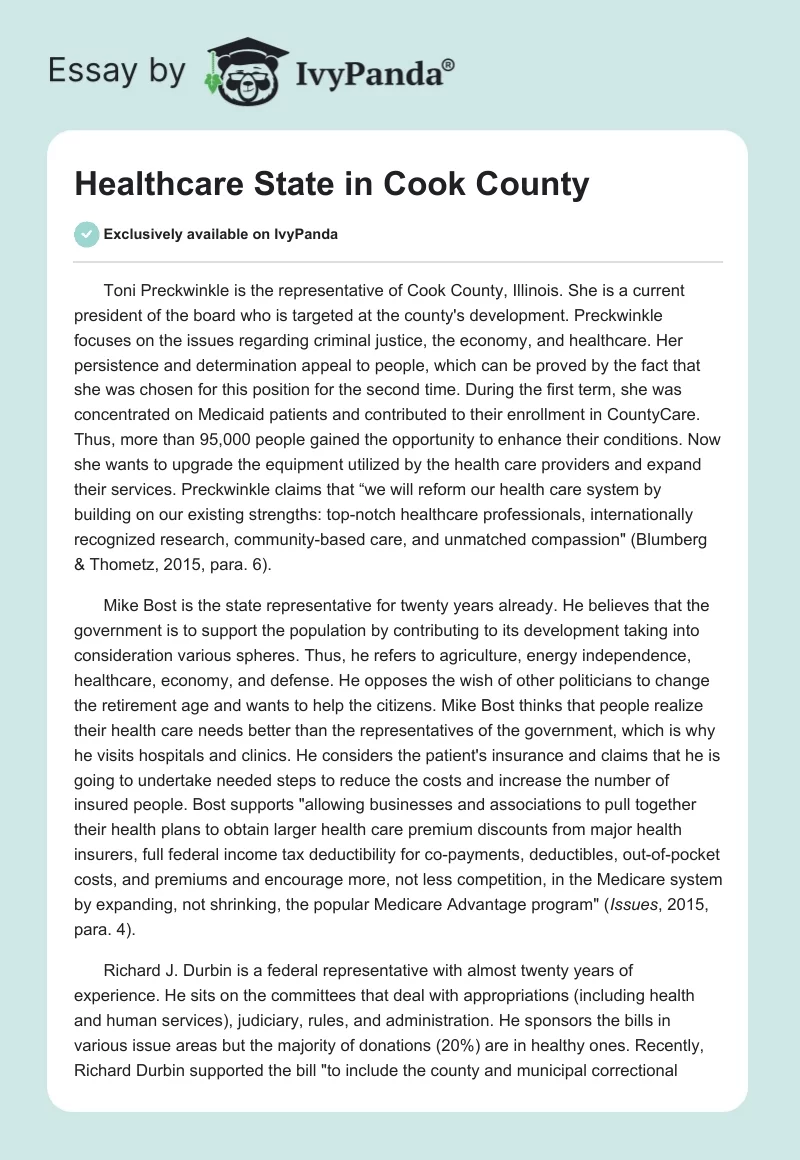 Essay by IvyPanda®

Healthcare State in Cook County

Exclusively available on IvyPanda

Toni Preckwinkle is the representative of Cook County, Illinois. She is a current president of the board who is targeted at the county's development. Preckwinkle focuses on the issues regarding criminal justice, the economy, and healthcare. Her persistence and determination appeal to people, which can be proved by the fact that she was chosen for this position for the second time. During the first term, she was concentrated on Medicaid patients and contributed to their enrollment in CountyCare. Thus, more than 95,000 people gained the opportunity to enhance their conditions. Now she wants to upgrade the equipment utilized by the health care providers and expand their services. Preckwinkle claims that “we will reform our health care system by building on our existing strengths: top-notch healthcare professionals, internationally recognized research, community-based care, and unmatched compassion" (Blumberg & Thometz, 2015, para. 6).

Mike Bost is the state representative for twenty years already. He believes that the government is to support the population by contributing to its development taking into consideration various spheres. Thus, he refers to agriculture, energy independence, healthcare, economy, and defense. He opposes the wish of other politicians to change the retirement age and wants to help the citizens. Mike Bost thinks that people realize their health care needs better than the representatives of the government, which is why he visits hospitals and clinics. He considers the patient's insurance and claims that he is going to undertake needed steps to reduce the costs and increase the number of insured people. Bost supports "allowing businesses and associations to pull together their health plans to obtain larger health care premium discounts from major health insurers, full federal income tax deductibility for co-payments, deductibles, out-of-pocket costs, and premiums and encourage more, not less competition, in the Medicare system by expanding, not shrinking, the popular Medicare Advantage program" (Issues, 2015, para. 4).

Richard J. Durbin is a federal representative with almost twenty years of experience. He sits on the committees that deal with appropriations (including health and human services), judiciary, rules, and administration. He sponsors the bills in various issue areas but the majority of donations (20%) are in healthy ones. Recently, Richard Durbin supported the bill "to include the county and municipal correctional